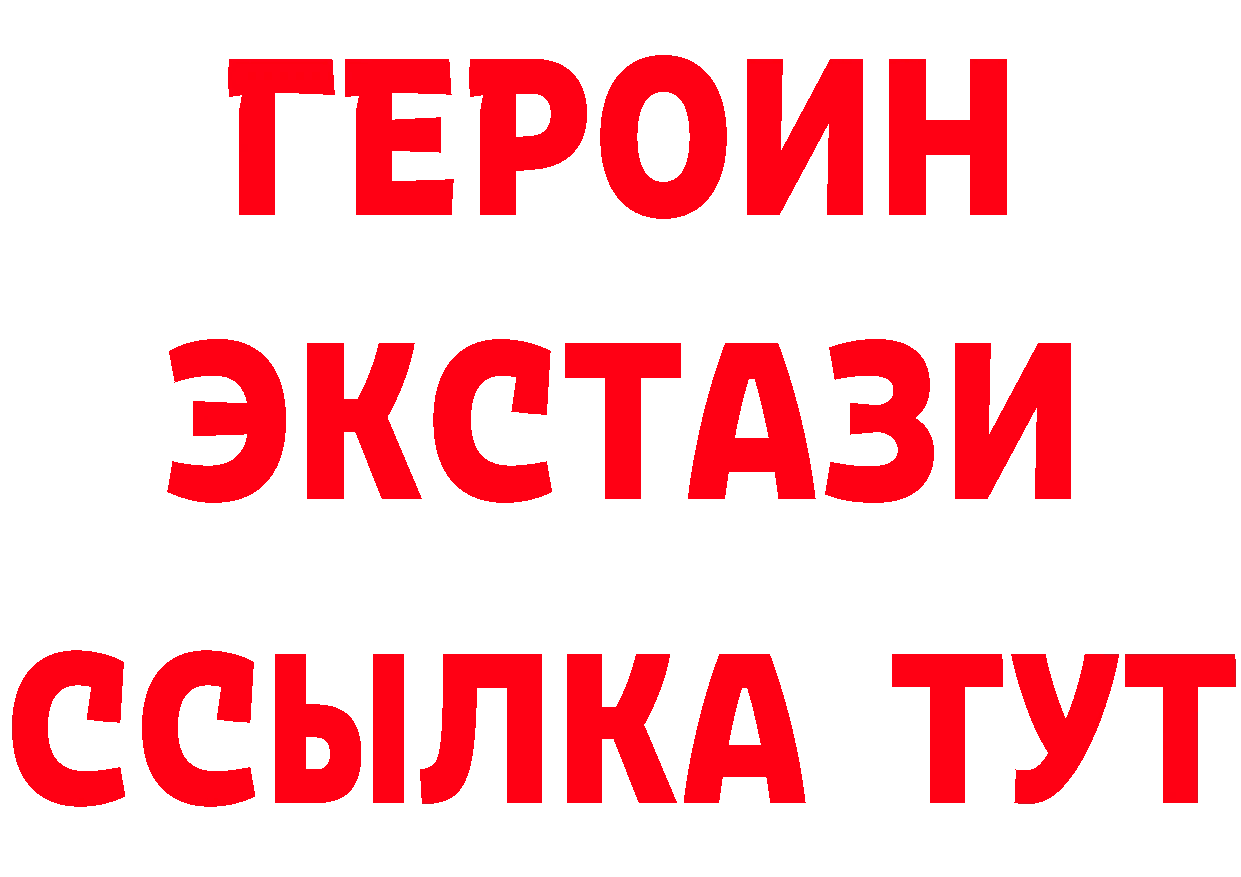 ГЕРОИН
ЭКСТАЗИ
ССЫЛКА ТУТ